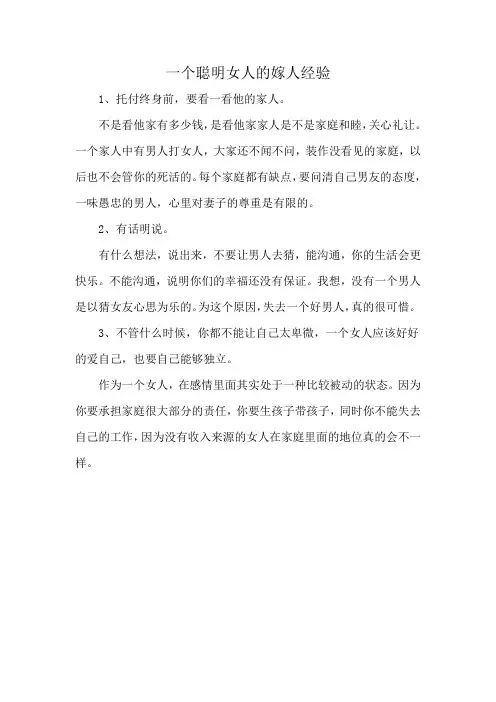 一个聪明女人的嫁人经验

1、托付终身前，要看一看他的家人。

不是看他家有多少钱，是看他家家人是不是家庭和睦，关心礼让。一个家人中有男人打女人，大家还不闻不问，装作没看见的家庭，以后也不会管你的死活的。每个家庭都有缺点，要问清自己男友的态度，一味愚忠的男人，心里对妻子的尊重是有限的。

2、有话明说。

有什么想法，说出来，不要让男人去猜，能沟通，你的生活会更快乐。不能沟通，说明你们的幸福还没有保证。我想，没有一个男人是以猜女友心思为乐的。为这个原因，失去一个好男人，真的很可惜。

3、不管什么时候，你都不能让自己太卑微，一个女人应该好好的爱自己，也要自己能够独立。

作为一个女人，在感情里面其实处于一种比较被动的状态。因为你要承担家庭很大部分的责任，你要生孩子带孩子，同时你不能失去自己的工作，因为没有收入来源的女人在家庭里面的地位真的会不一样。